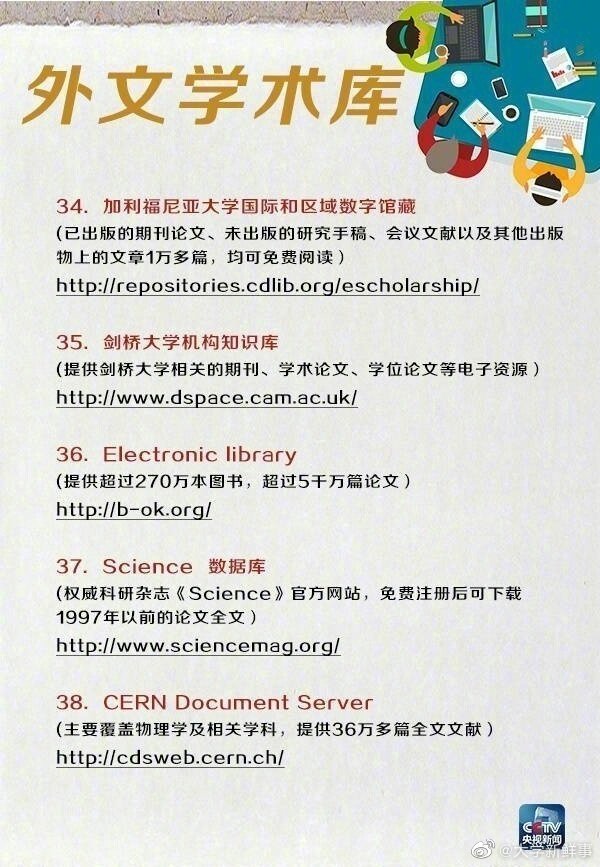 外文学术库

34. 加利福尼亚大学国际和区域数字馆藏
(已出版的期刊论文、未出版的研究手稿、会议文献以及其他出版物上的文章1万多篇，均可免费阅读）
http://repositories.cdlib.org/escholarship/

35. 剑桥大学机构知识库
(提供剑桥大学相关的期刊、学术论文、学位论文等电子资源）
http://www.dspace.cam.ac.uk/

36. Electronic library
(提供超过270万本图书，超过5千万篇论文）
http://b-ok.org/

37. Science 数据库
(权威科研杂志《Science》官方网站，免费注册后可下载1997年以前的论文全文）
http://www.sciencemag.org/

38. CERN Document Server
(主要覆盖物理学及相关学科，提供36万多篇全文文献）
http://cdsweb.cern.ch/

CCTV 央视新闻
@大学新鲜事